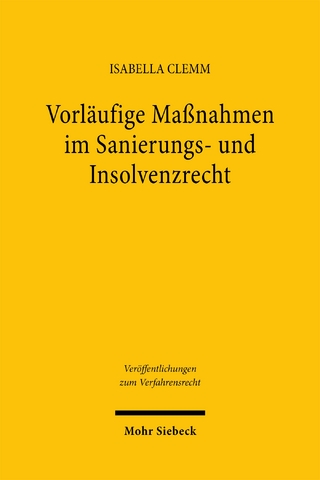 ISABELLA CLEMM

Vorläufige Maßnahmen im Sanierungs- und Insolvenzrecht

Veröffentlichungen zum Verfahrensrecht

Mohr Siebeck